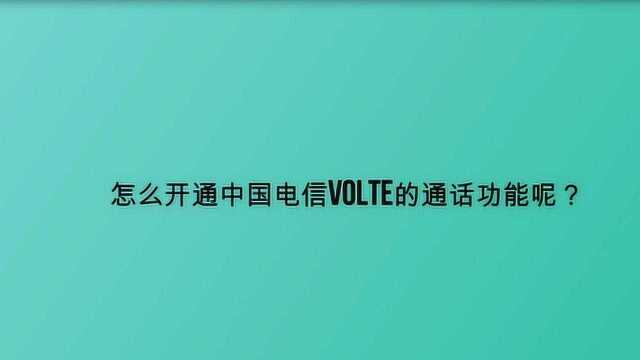 怎么开通中国电信VOLTE的通话功能呢？